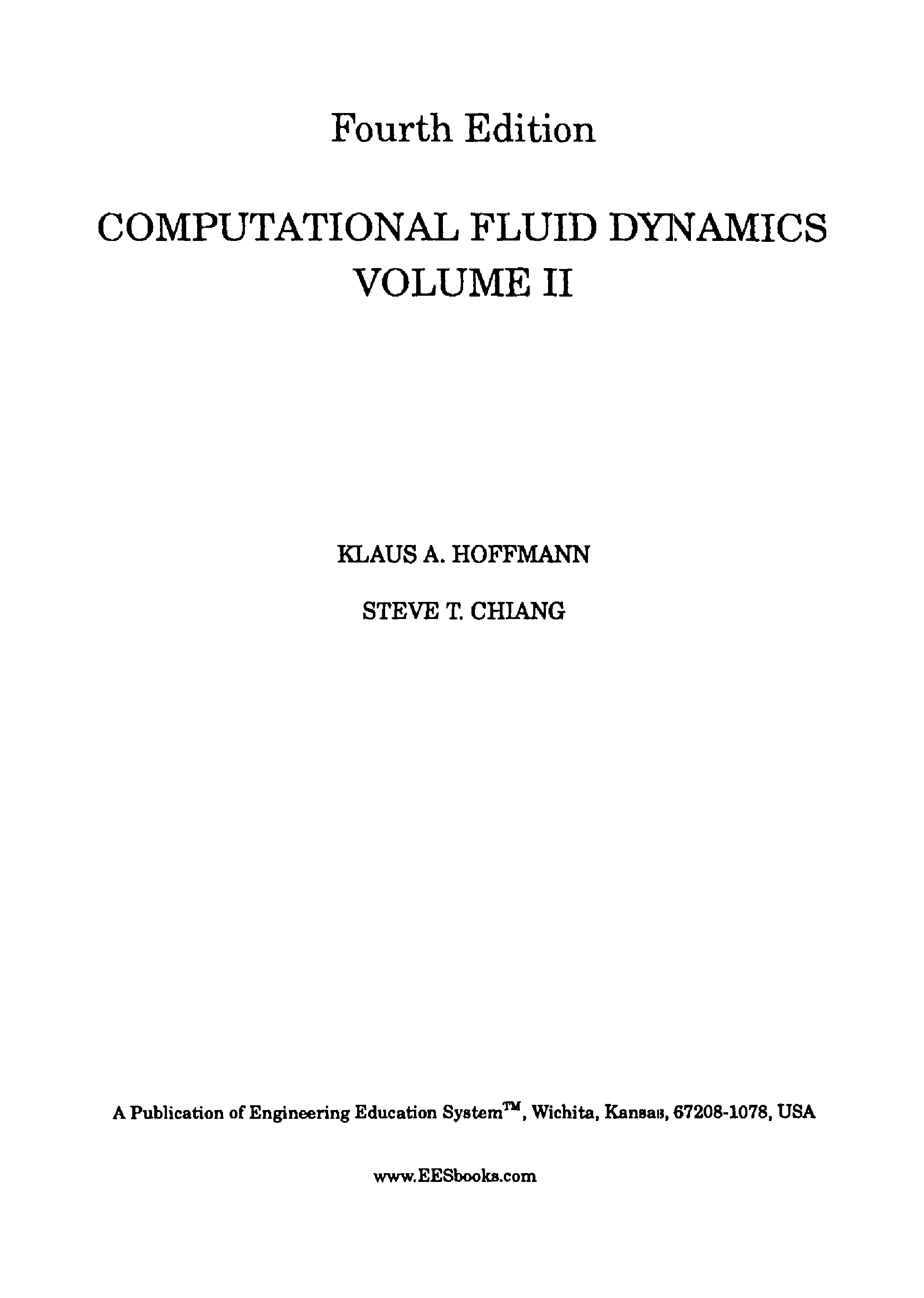 Fourth Edition

COMPUTATIONAL FLUID DYNAMICS
VOLUME II

KLAUS A. HOFFMANN

STEVE T. CHIANG

A Publication of Engineering Education System™, Wichita, Kansas, 67208-1078, USA

www.EESbooks.com